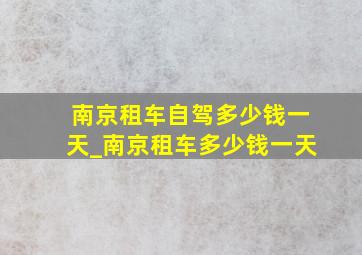 南京租车自驾多少钱一天_南京租车多少钱一天